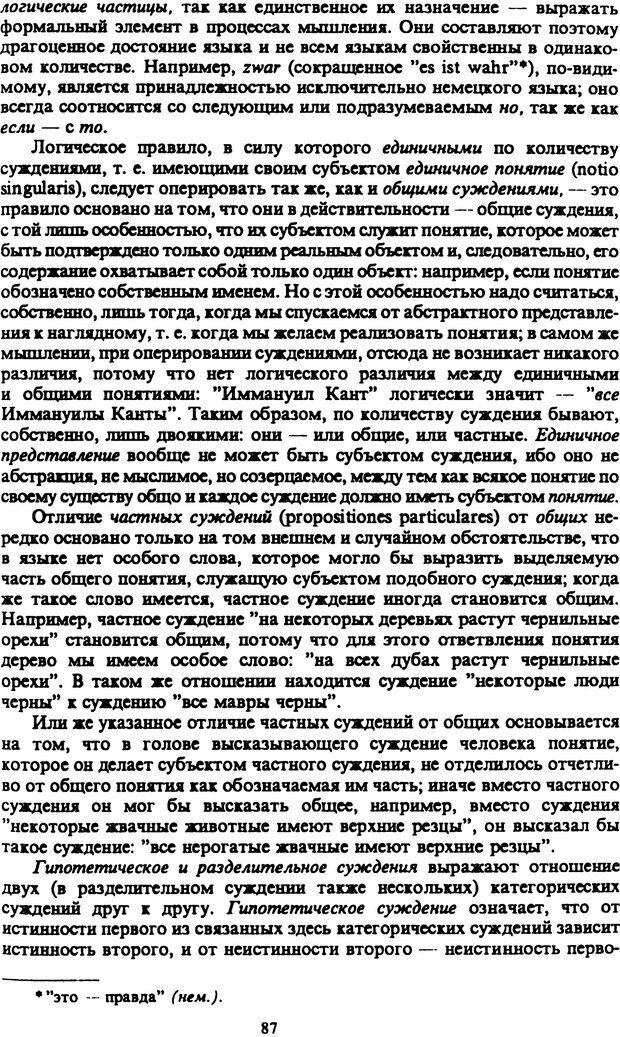 логические частицы, так как единственное их назначение — выражать формальный элемент в процессах мышления. Они составляют поэтому драгоценное достояние языка и не всем языкам свойственны в одинаковом количестве. Например, zwar (сокращенное "es ist wahr"*), по-видимому, является принадлежностью исключительно немецкого языка; оно всегда соотносится со следующим или подразумеваемым но, так же как если — с то.

Логическое правило, в силу которого единичными по количеству суждениями, т. е. имеющими своим субъектом единичное понятие (notio singularis), следует оперировать так же, как и общими суждениями, — это правило основано на том, что они в действительности — общие суждения, с той лишь особенностью, что их субъектом служит понятие, которое может быть подтверждено только одним реальным объектом и, следовательно, его содержание охватывает собой только один объект: например, если понятие обозначено собственным именем. Но с этой особенностью надо считаться, собственно, лишь тогда, когда мы спускаемся от абстрактного представления к наглядному, т. е. когда мы желаем реализовать понятия; в самом же мышлении, при оперировании суждениями, отсюда не возникает никакого различия, потому что нет логического различия между единичными и общими понятиями: "Иммануил Кант" логически значит — "все Иммануилы Канты". Таким образом, по количеству суждения бывают, собственно, лишь двоякими: они — или общие, или частные. Единичное представление вообще не может быть субъектом суждения, ибо оно не абстракция, не мыслимое, но созерцаемое, между тем как всякое понятие по своему существу общо и каждое суждение должно иметь субъектом понятие.

Отличие частных суждений (propositiones particulares) от общих нередко основано только на том внешнем и случайном обстоятельстве, что в языке нет особого слова, которое могло бы выразить выделяемую часть общего понятия, служащую субъектом подобного суждения; когда же такое слово имеется, частное суждение иногда становится общим. Например, частное суждение "на некоторых деревьях растут чернильные орехи" становится общим, потому что для этого ответвления понятия дерево мы имеем особое слово: "на всех дубах растут чернильные орехи". В таком же отношении находится суждение "некоторые люди черны" к суждению "все мавры черны".

Или же указанное отличие частных суждений от общих основывается на том, что в голове высказывающего суждение человека понятие, которое он делает субъектом частного суждения, не отделилось отчетливо от общего понятия как обозначаемая им часть; иначе вместо частного суждения он мог бы высказать общее, например, вместо суждения "некоторые жвачные животные имеют верхние резцы", он высказал бы такое суждение: "все нерогатые жвачные имеют верхние резцы".

Гипотетическое и разделительное суждения выражают отношение двух (в разделительном суждении также нескольких) категорических суждений друг к другу. Гипотетическое суждение означает, что от истинности первого из связанных здесь категорических суждений зависит истинность второго, и от неистинности второго — неистинность перво-

*"это — правда" (нем.).

87